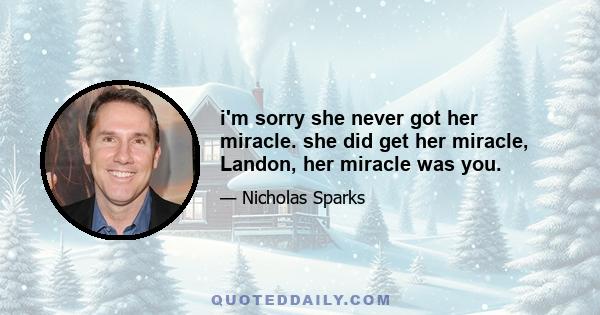 i'm sorry she never got her miracle. she did get her miracle, Landon, her miracle was you.

— Nicholas Sparks

QUOTEDDAILY.COM